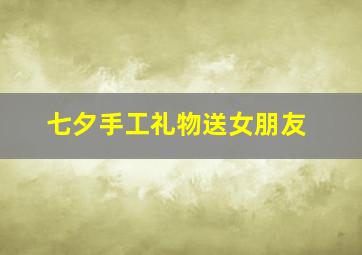 七夕手工礼物送女朋友